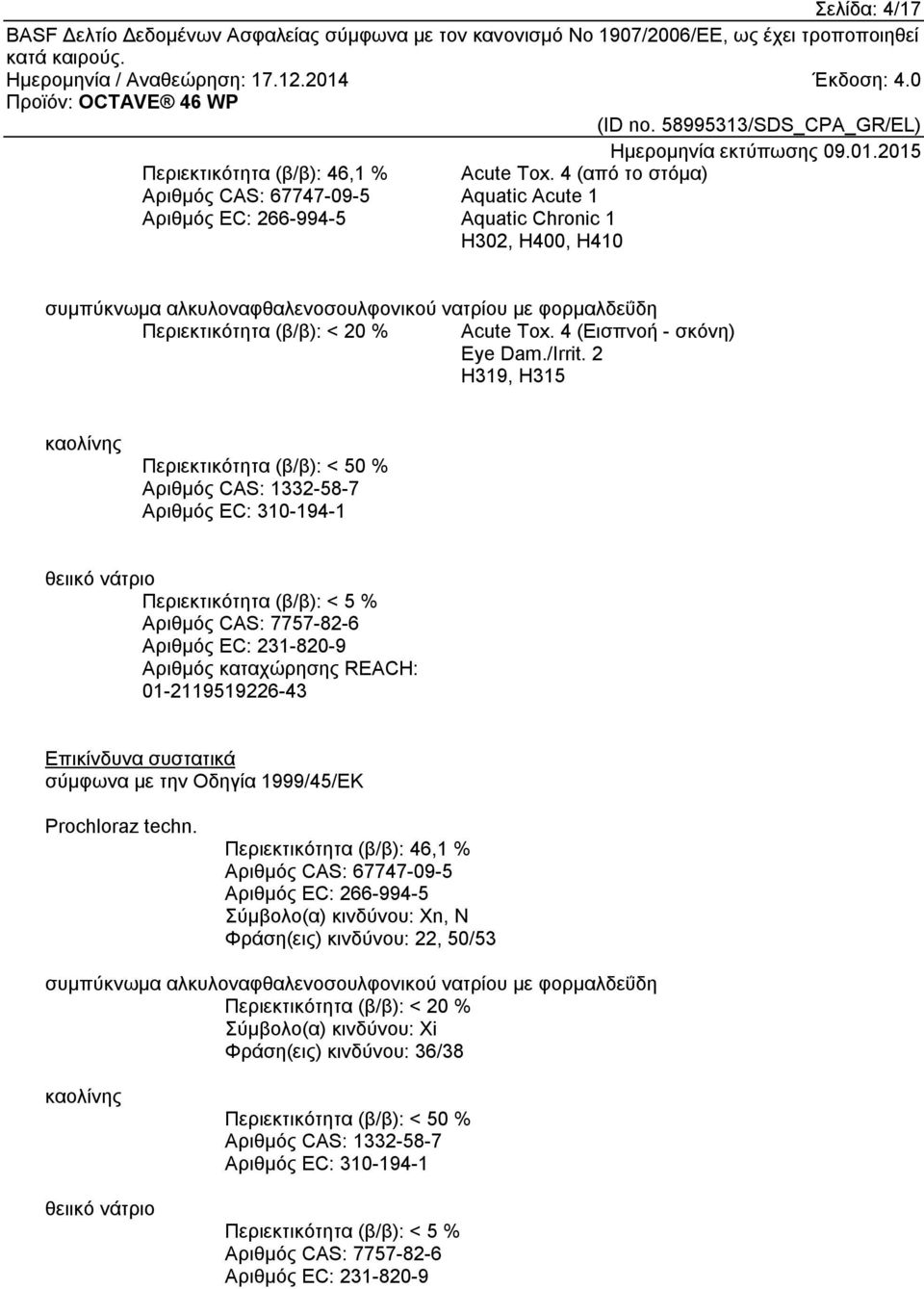 Σελίδα: 4/17
BASF Δελτίο Δεδομένων Ασφαλείας σύμφωνα με τον κανονισμό Νο 1907/2006/ΕΕ, ως έχει τροποποιηθεί κατά καιρούς.
Ημερομηνία / Αναθεώρηση: 17.12.2014 Έκδοση: 4.0
Προϊόν: OCTAVE® 46 WP
(ID no. 58995313/SDS_CPA_GR/EL)
Ημερομηνία εκτύπωσης 09.01.2015

Περιεκτικότητα (β/β): 46,1 %
Αριθμός CAS: 67747-09-5
Αριθμός EC: 266-994-5

Acute Tox. 4 (από το στόμα)
Aquatic Acute 1
Aquatic Chronic 1
H302, H400, H410

συμπύκνωμα αλκυλοναφθαλενοσουλφονικού νατρίου με φορμαλδεΰδη
Περιεκτικότητα (β/β): < 20 %
Acute Tox. 4 (Εισπνοή - σκόνη)
Eye Dam./Irrit. 2
H319, H315

καολίνης
Περιεκτικότητα (β/β): < 50 %
Αριθμός CAS: 1332-58-7
Αριθμός EC: 310-194-1

θειικό νάτριο
Περιεκτικότητα (β/β): < 5 %
Αριθμός CAS: 7757-82-6
Αριθμός EC: 231-820-9
Αριθμός καταχώρησης REACH: 01-2119519226-43

Επικίνδυνα συστατικά
σύμφωνα με την Οδηγία 1999/45/ΕΚ

Prochloraz techn.
Περιεκτικότητα (β/β): 46,1 %
Αριθμός CAS: 67747-09-5
Αριθμός EC: 266-994-5
Σύμβολο(α) κινδύνου: Xn, N
Φράση(εις) κινδύνου: 22, 50/53

συμπύκνωμα αλκυλοναφθαλενοσουλφονικού νατρίου με φορμαλδεΰδη
Περιεκτικότητα (β/β): < 20 %
Σύμβολο(α) κινδύνου: Xi
Φράση(εις) κινδύνου: 36/38

καολίνης
Περιεκτικότητα (β/β): < 50 %
Αριθμός CAS: 1332-58-7
Αριθμός EC: 310-194-1

θειικό νάτριο
Περιεκτικότητα (β/β): < 5 %
Αριθμός CAS: 7757-82-6
Αριθμός EC: 231-820-9